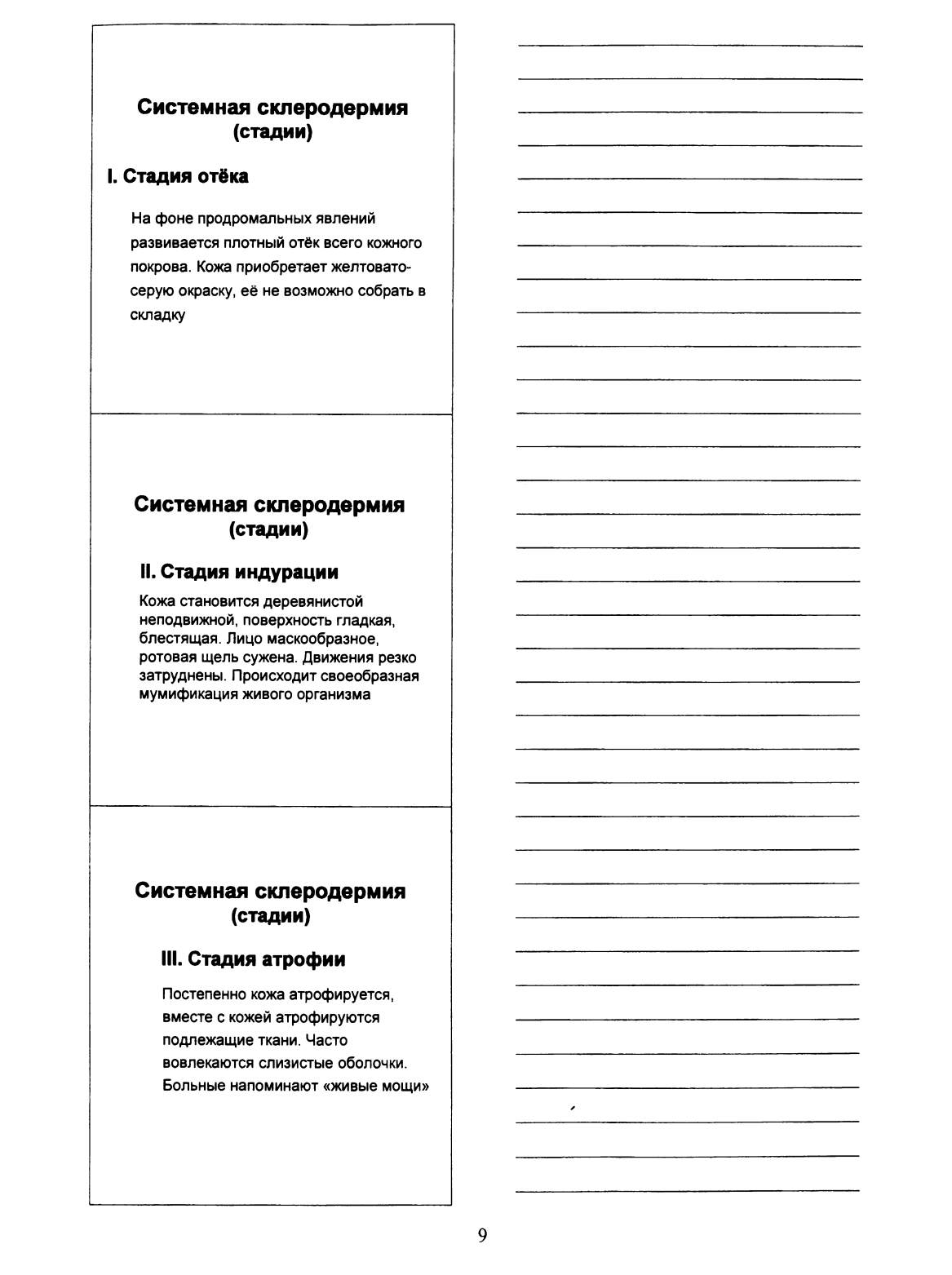 Системная склеродермия (стадии)

I. Стадия отёка

На фоне продромальных явлений развивается плотный отёк всего кожного покрова. Кожа приобретает желтовато-серую окраску, её не возможно собрать в складку

Системная склеродермия (стадии)

II. Стадия индурации

Кожа становится деревянистой неподвижной, поверхность гладкая, блестящая. Лицо маскообразное, ротовая щель сужена. Движения резко затруднены. Происходит своеобразная мумификация живого организма

Системная склеродермия (стадии)

III. Стадия атрофии

Постепенно кожа атрофируется, вместе с кожей атрофируются подлежащие ткани. Часто вовлекаются слизистые оболочки. Больные напоминают «живые мощи»

9